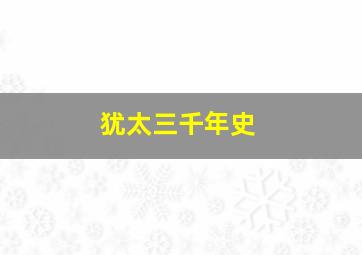 犹太三千年史